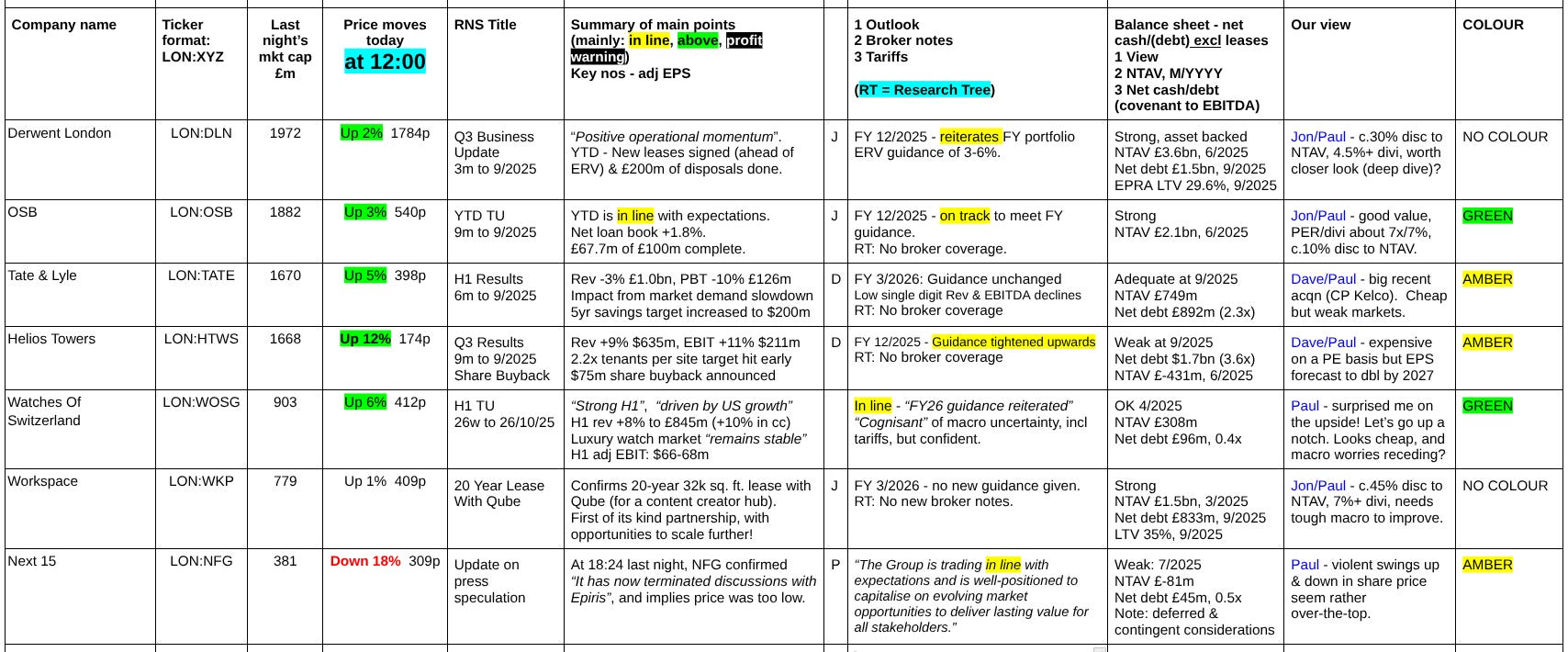 | Company name | Ticker format: LON:XYZ | Last night's mkt cap £m | Price moves today at 12:00 | RNS Title | Summary of main points (mainly: in line, above, profit warning) Key nos - adj EPS | | 1 Outlook 2 Broker notes 3 Tariffs (RT = Research Tree) | Balance sheet - net cash/(debt) excl leases 1 View 2 NTAV, M/YYYY 3 Net cash/debt (covenant to EBITDA) | Our view | COLOUR |
|---|---|---|---|---|---|---|---|---|---|---|
| Derwent London | LON:DLN | 1972 | Up 2% 1784p | Q3 Business Update 3m to 9/2025 | "Positive operational momentum". YTD - New leases signed (ahead of ERV) & £200m of disposals done. | J | FY 12/2025 - reiterates FY portfolio ERV guidance of 3-6%. | Strong, asset backed NTAV £3.6bn, 6/2025 Net debt £1.5bn, 9/2025 EPRA LTV 29.6%, 9/2025 | Jon/Paul - c.30% disc to NTAV, 4.5%+ divi, worth closer look (deep dive)? | NO COLOUR |
| OSB | LON:OSB | 1882 | Up 3% 540p | YTD TU 9m to 9/2025 | YTD is in line with expectations. Net loan book +1.8%. £67.7m of £100m complete. | J | FY 12/2025 - on track to meet FY guidance. RT: No broker coverage. | Strong NTAV £2.1bn, 6/2025 | Jon/Paul - good value, PER/divi about 7x/7%, c.10% disc to NTAV. | GREEN |
| Tate & Lyle | LON:TATE | 1670 | Up 5% 398p | H1 Results 6m to 9/2025 | Rev -3% £1.0bn, PBT -10% £126m Impact from market demand slowdown 5yr savings target increased to $200m | D | FY 3/2026: Guidance unchanged Low single digit Rev & EBITDA declines RT: No broker coverage | Adequate at 9/2025 NTAV £749m Net debt £892m (2.3x) | Dave/Paul - big recent acqn (CP Kelco). Cheap but weak markets. | AMBER |
| Helios Towers | LON:HTWS | 1668 | Up 12% 174p | Q3 Results 9m to 9/2025 Share Buyback | Rev +9% $635m, EBIT +11% $211m 2.2x tenants per site target hit early $75m share buyback announced | D | FY 12/2025 - Guidance tightened upwards RT: No broker coverage | Weak at 9/2025 Net debt $1.7bn (3.6x) NTAV £-431m, 6/2025 | Dave/Paul - expensive on a PE basis but EPS forecast to dbl by 2027 | AMBER |
| Watches Of Switzerland | LON:WOSG | 903 | Up 6% 412p | H1 TU 26w to 26/10/25 | "Strong H1", "driven by US growth" H1 rev +8% to £845m (+10% in cc) Luxury watch market "remains stable" H1 adj EBIT: $66-68m | | In line - "FY26 guidance reiterated" "Cognisant" of macro uncertainty, incl tariffs, but confident. | OK 4/2025 NTAV £308m Net debt £96m, 0.4x | Paul - surprised me on the upside! Let's go up a notch. Looks cheap, and macro worries receding? | GREEN |
| Workspace | LON:WKP | 779 | Up 1% 409p | 20 Year Lease With Qube | Confirms 20-year 32k sq. ft. lease with Qube (for a content creator hub). First of its kind partnership, with opportunities to scale further! | J | FY 3/2026 - no new guidance given. RT: No new broker notes. | Strong NTAV £1.5bn, 3/2025 Net debt £833m, 9/2025 LTV 35%, 9/2025 | Jon/Paul - c.45% disc to NTAV, 7%+ divi, needs tough macro to improve. | NO COLOUR |
| Next 15 | LON:NFG | 381 | Down 18% 309p | Update on press speculation | At 18:24 last night, NFG confirmed "It has now terminated discussions with Epiris", and implies price was too low. | P | "The Group is trading in line with expectations and is well-positioned to capitalise on evolving market opportunities to deliver lasting value for all stakeholders." | Weak: 7/2025 NTAV £-81m Net debt £45m, 0.5x Note: deferred & contingent considerations | Paul - violent swings up & down in share price seem rather over-the-top. | AMBER |